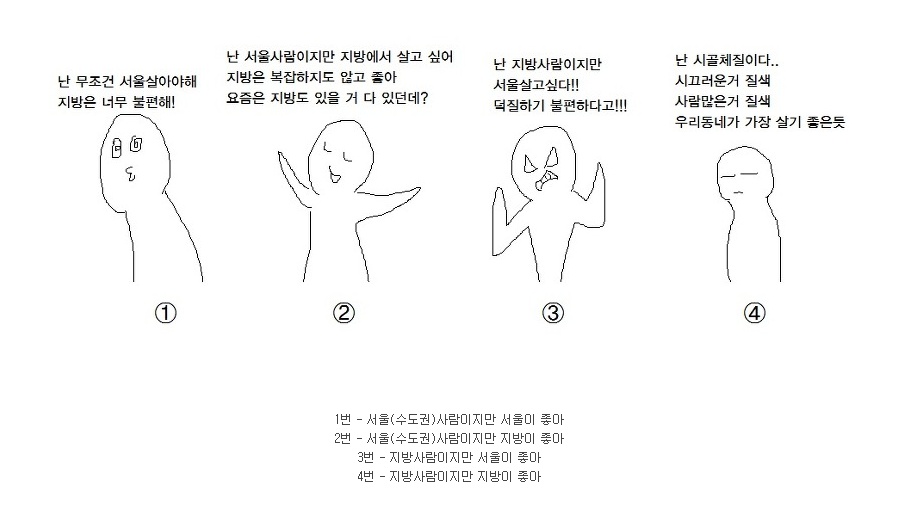 난 무조건 서울살아야해
지방은 너무 불편해!

①

난 서울사람이지만 지방에서 살고 싶어
지방은 복잡하지도 않고 좋아
요즘은 지방도 있을 거 다 있던데?

②

난 지방사람이지만
서울살고싶다!!
덕질하기 불편하다고!!!

③

난 시골체질이다..
시끄러운거 질색
사람많은거 질색
우리동네가 가장 살기 좋은듯

④

1번 - 서울(수도권)사람이지만 서울이 좋아
2번 - 서울(수도권)사람이지만 지방이 좋아
3번 - 지방사람이지만 서울이 좋아
4번 - 지방사람이지만 지방이 좋아